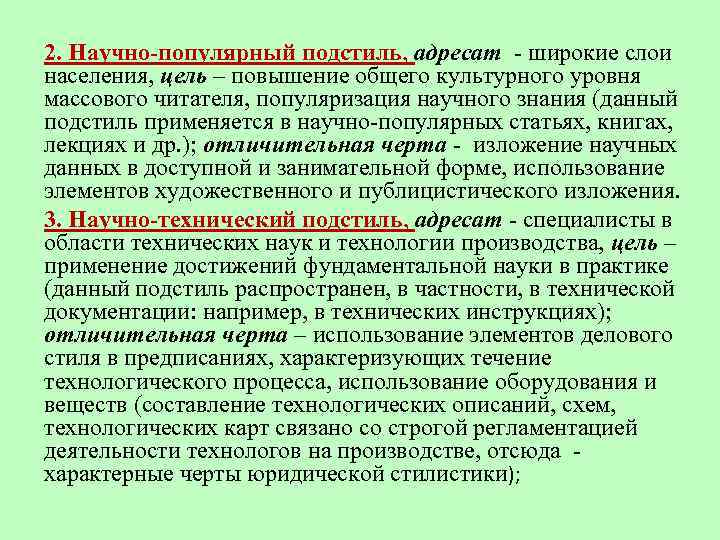 2. Научно-популярный подстиль, адресат - широкие слои населения, цель – повышение общего культурного уровня массового читателя, популяризация научного знания (данный подстиль применяется в научно-популярных статьях, книгах, лекциях и др.); отличительная черта - изложение научных данных в доступной и занимательной форме, использование элементов художественного и публицистического изложения.

3. Научно-технический подстиль, адресат - специалисты в области технических наук и технологии производства, цель – применение достижений фундаментальной науки в практике (данный подстиль распространен, в частности, в технической документации: например, в технических инструкциях); отличительная черта – использование элементов делового стиля в предписаниях, характеризующих течение технологического процесса, использование оборудования и веществ (составление технологических описаний, схем, технологических карт связано со строгой регламентацией деятельности технологов на производстве, отсюда - характерные черты юридической стилистики);